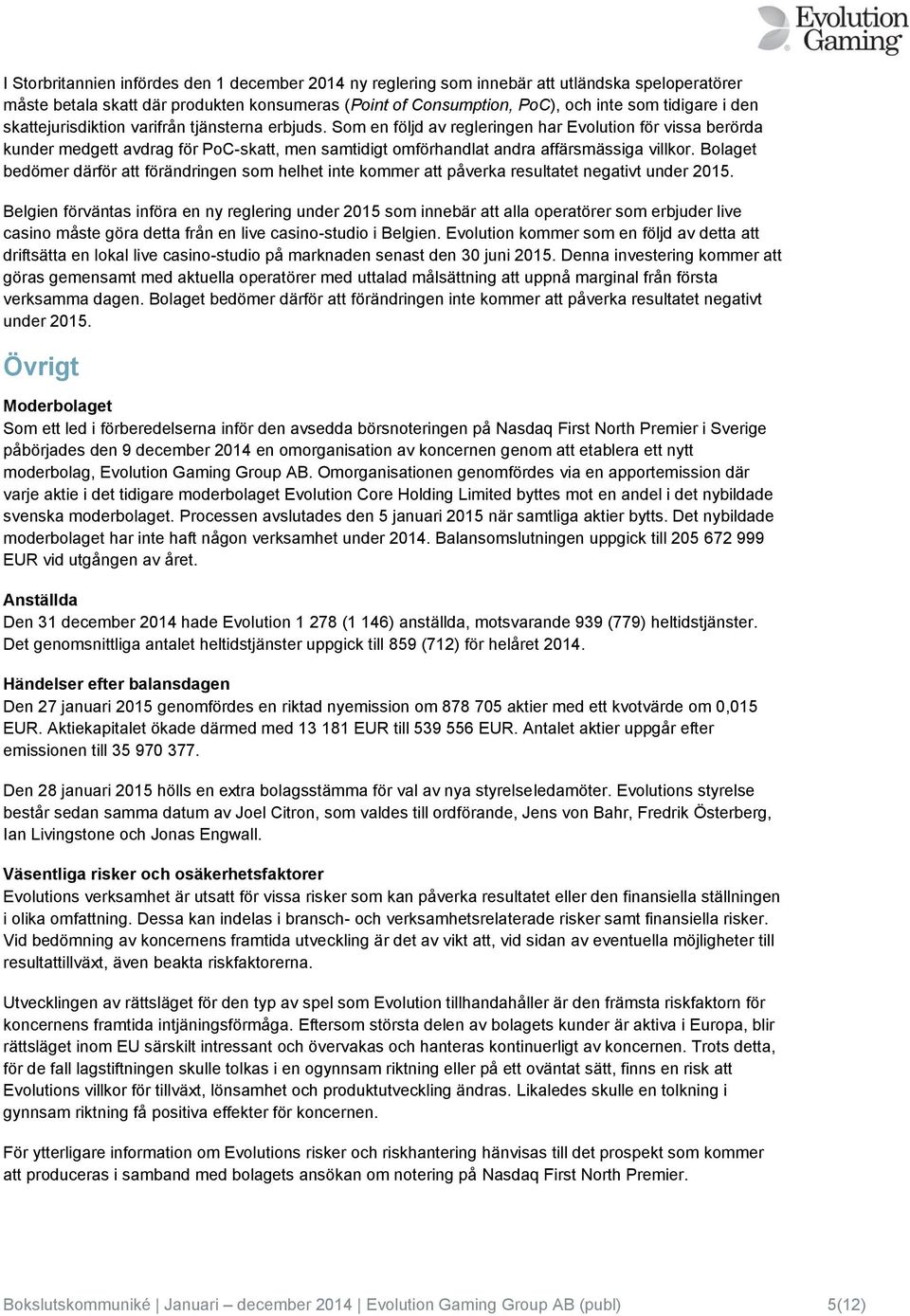 Evolution Gaming

I Storbritannien infördes den 1 december 2014 ny reglering som innebär att utländska speloperatörer måste betala skatt där produkten konsumeras (Point of Consumption, PoC), och inte som tidigare i den skattejurisdiktion varifrån tjänsterna erbjuds. Som en följd av regleringen har Evolution för vissa berörda kunder medgett avdrag för PoC-skatt, men samtidigt omförhandlat andra affärsmässiga villkor. Bolaget bedömer därför att förändringen som helhet inte kommer att påverka resultatet negativt under 2015.

Belgien förväntas införa en ny reglering under 2015 som innebär att alla operatörer som erbjuder live casino måste göra detta från en live casino-studio i Belgien. Evolution kommer som en följd av detta att driftsätta en lokal live casino-studio på marknaden senast den 30 juni 2015. Denna investering kommer att göras gemensamt med aktuella operatörer med uttalad målsättning att uppnå marginal från första verksamma dagen. Bolaget bedömer därför att förändringen inte kommer att påverka resultatet negativt under 2015.

Övrigt

Moderbolaget
Som ett led i förberedelserna inför den avsedda börsnoteringen på Nasdaq First North Premier i Sverige påbörjades den 9 december 2014 en omorganisation av koncernen genom att etablera ett nytt moderbolag, Evolution Gaming Group AB. Omorganisationen genomfördes via en apportemission där varje aktie i det tidigare moderbolaget Evolution Core Holding Limited byttes mot en andel i det nybildade svenska moderbolaget. Processen avslutades den 5 januari 2015 när samtliga aktier bytts. Det nybildade moderbolaget har inte haft någon verksamhet under 2014. Balansomslutningen uppgick till 205 672 999 EUR vid utgången av året.

Anställda
Den 31 december 2014 hade Evolution 1 278 (1 146) anställda, motsvarande 939 (779) heltidstjänster. Det genomsnittliga antalet heltidstjänster uppgick till 859 (712) för helåret 2014.

Händelser efter balansdagen
Den 27 januari 2015 genomfördes en riktad nyemission om 878 705 aktier med ett kvotvärde om 0,015 EUR. Aktiekapitalet ökade därmed med 13 181 EUR till 539 556 EUR. Antalet aktier uppgår efter emissionen till 35 970 377.

Den 28 januari 2015 hölls en extra bolagsstämma för val av nya styrelseledamöter. Evolutions styrelse består sedan samma datum av Joel Citron, som valdes till ordförande, Jens von Bahr, Fredrik Österberg, Ian Livingstone och Jonas Engwall.

Väsentliga risker och osäkerhetsfaktorer
Evolutions verksamhet är utsatt för vissa risker som kan påverka resultatet eller den finansiella ställningen i olika omfattning. Dessa kan indelas i bransch- och verksamhetsrelaterade risker samt finansiella risker. Vid bedömning av koncernens framtida utveckling är det av vikt att, vid sidan av eventuella möjligheter till resultattillväxt, även beakta riskfaktorerna.

Utvecklingen av rättsläget för den typ av spel som Evolution tillhandahåller är den främsta riskfaktorn för koncernens framtida intjäningsförmåga. Eftersom största delen av bolagets kunder är aktiva i Europa, blir rättsläget inom EU särskilt intressant och övervakas och hanteras kontinuerligt av koncernen. Trots detta, för de fall lagstiftningen skulle tolkas i en ogynnsam riktning eller på ett oväntat sätt, finns en risk att Evolutions villkor för tillväxt, lönsamhet och produktutveckling ändras. Likaledes skulle en tolkning i gynnsam riktning få positiva effekter för koncernen.

För ytterligare information om Evolutions risker och riskhantering hänvisas till det prospekt som kommer att produceras i samband med bolagets ansökan om notering på Nasdaq First North Premier.

Bokslutskommuniké | Januari – december 2014 | Evolution Gaming Group AB (publ) 5(12)